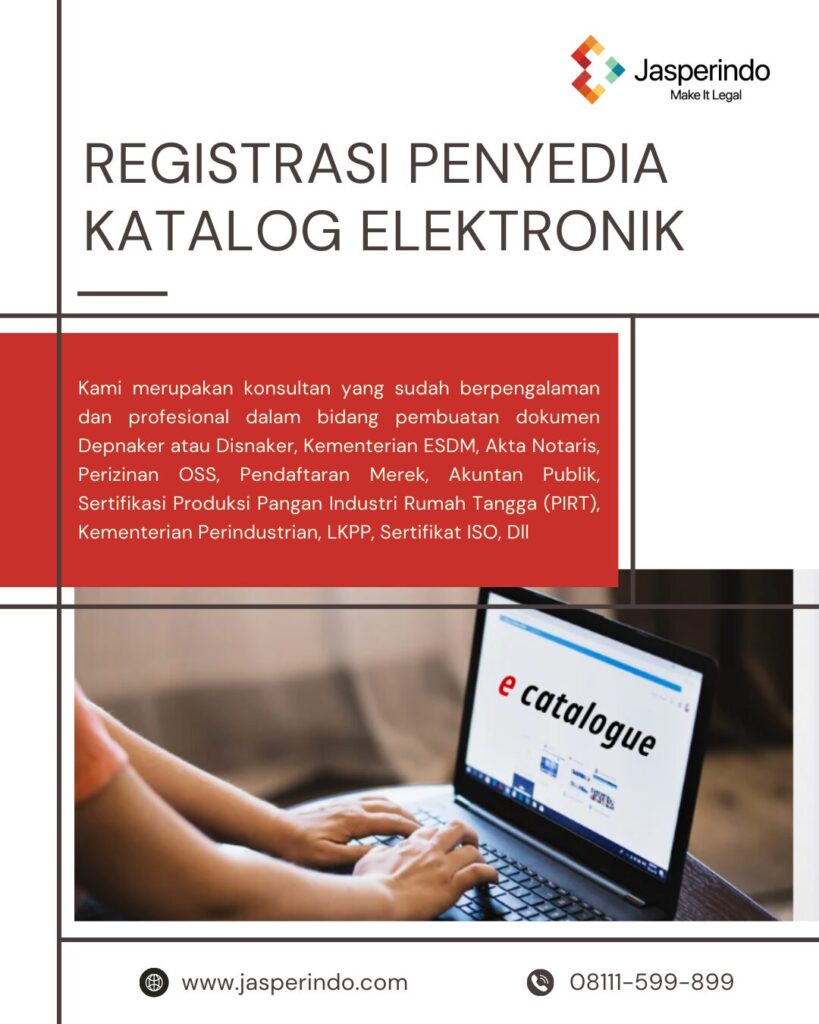 Jasperindo
Make It Legal

REGISTRASI PENYEDIA KATALOG ELEKTRONIK

Kami merupakan konsultan yang sudah berpengalaman dan profesional dalam bidang pembuatan dokumen Depnaker atau Disnaker, Kementerian ESDM, Akta Notaris, Perizinan OSS, Pendaftaran Merek, Akuntan Publik, Sertifikasi Produksi Pangan Industri Rumah Tangga (PIRT), Kementerian Perindustrian, LKPP, Sertifikat ISO, Dll

e catalogue

www.jasperindo.com

08111-599-899